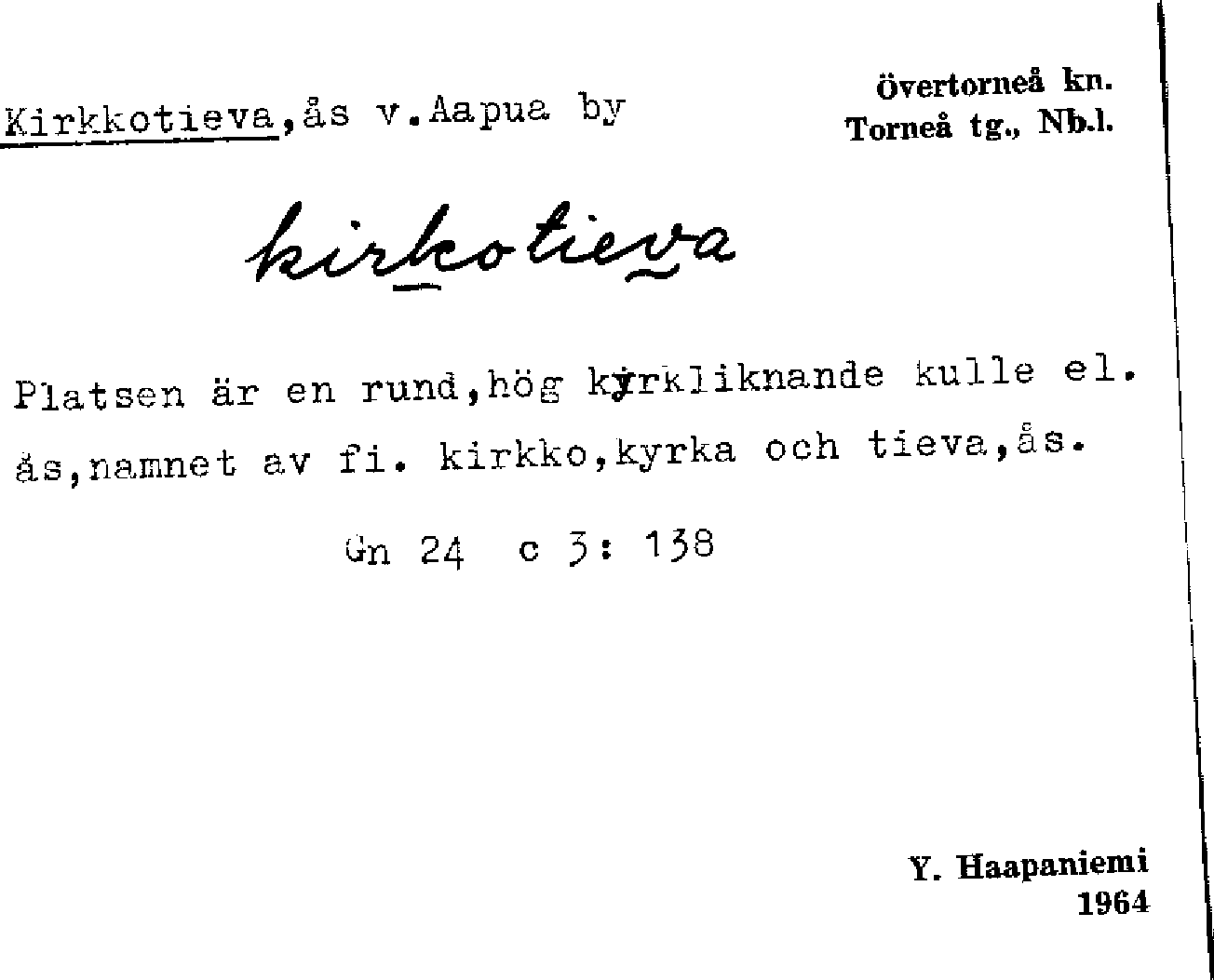 Kirkkotieva,ås v.Aapua by

Övertorneå kn.
Torneå tg., Nb.l.

kirkotieva

Platsen är en rund,hög kyrkliknande kulle el. ås,namnet av fi. kirkko,kyrka och tieva,ås.

Gn 24 c 3: 138

Y. Haapaniemi
1964